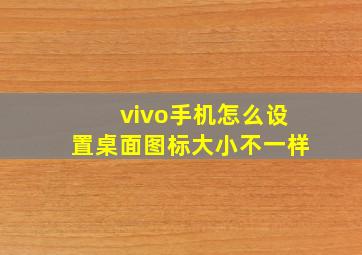 vivo手机怎么设置桌面图标大小不一样